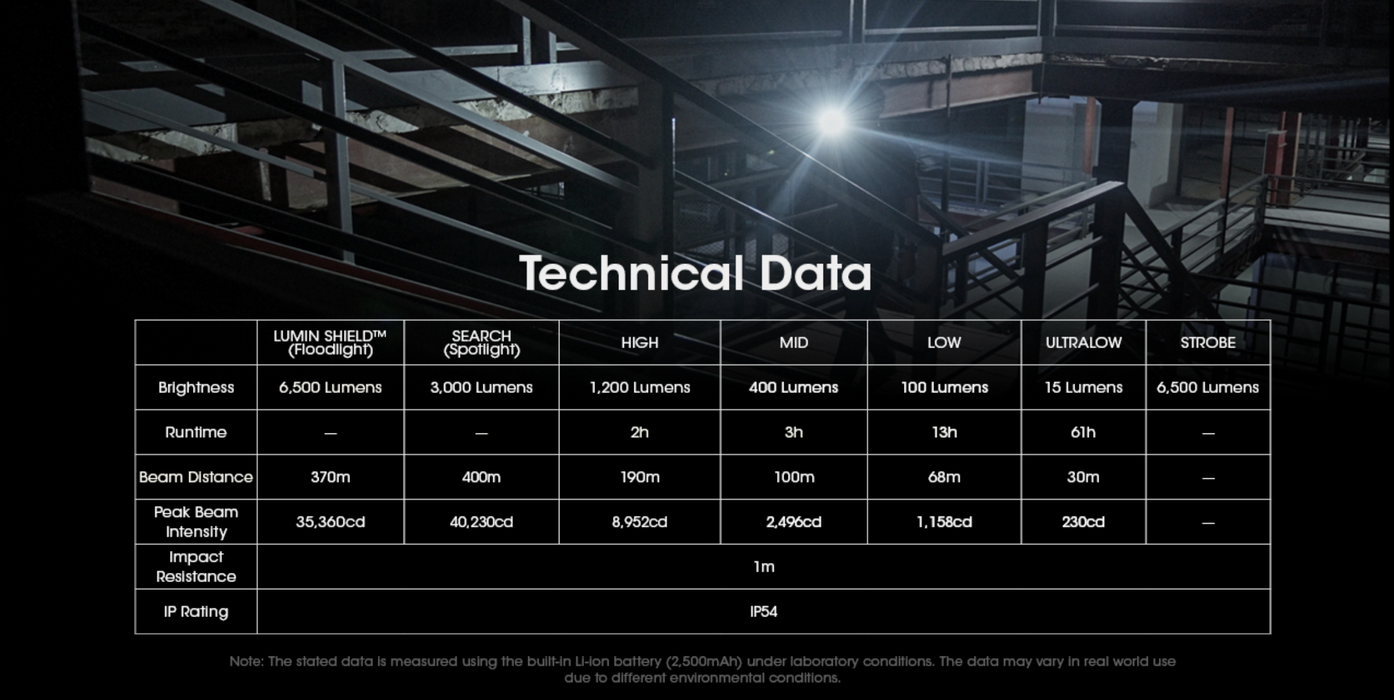 Technical Data

| | LUMIN SHIELD™ (Floodlight) | SEARCH (Spotlight) | HIGH | MID | LOW | ULTRALOW | STROBE |
|---|---|---|---|---|---|---|---|
| Brightness | 6,500 Lumens | 3,000 Lumens | 1,200 Lumens | 400 Lumens | 100 Lumens | 15 Lumens | 6,500 Lumens |
| Runtime | — | — | 2h | 3h | 13h | 61h | — |
| Beam Distance | 370m | 400m | 190m | 100m | 68m | 30m | — |
| Peak Beam Intensity | 35,360cd | 40,230cd | 8,952cd | 2,496cd | 1,158cd | 230cd | — |
| Impact Resistance | 1m | | | | | | |
| IP Rating | IP54 | | | | | | |

Note: The stated data is measured using the built-in Li-ion battery (2,500mAh) under laboratory conditions. The data may vary in real world use due to different environmental conditions.